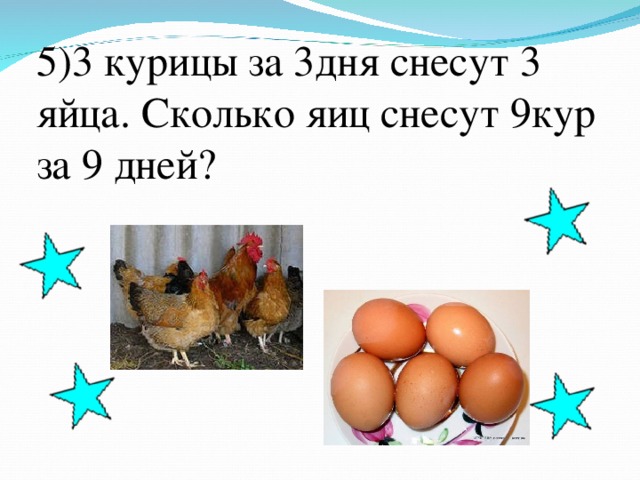 5)3 курицы за 3дня снесут 3 яйца. Сколько яиц снесут 9кур за 9 дней?